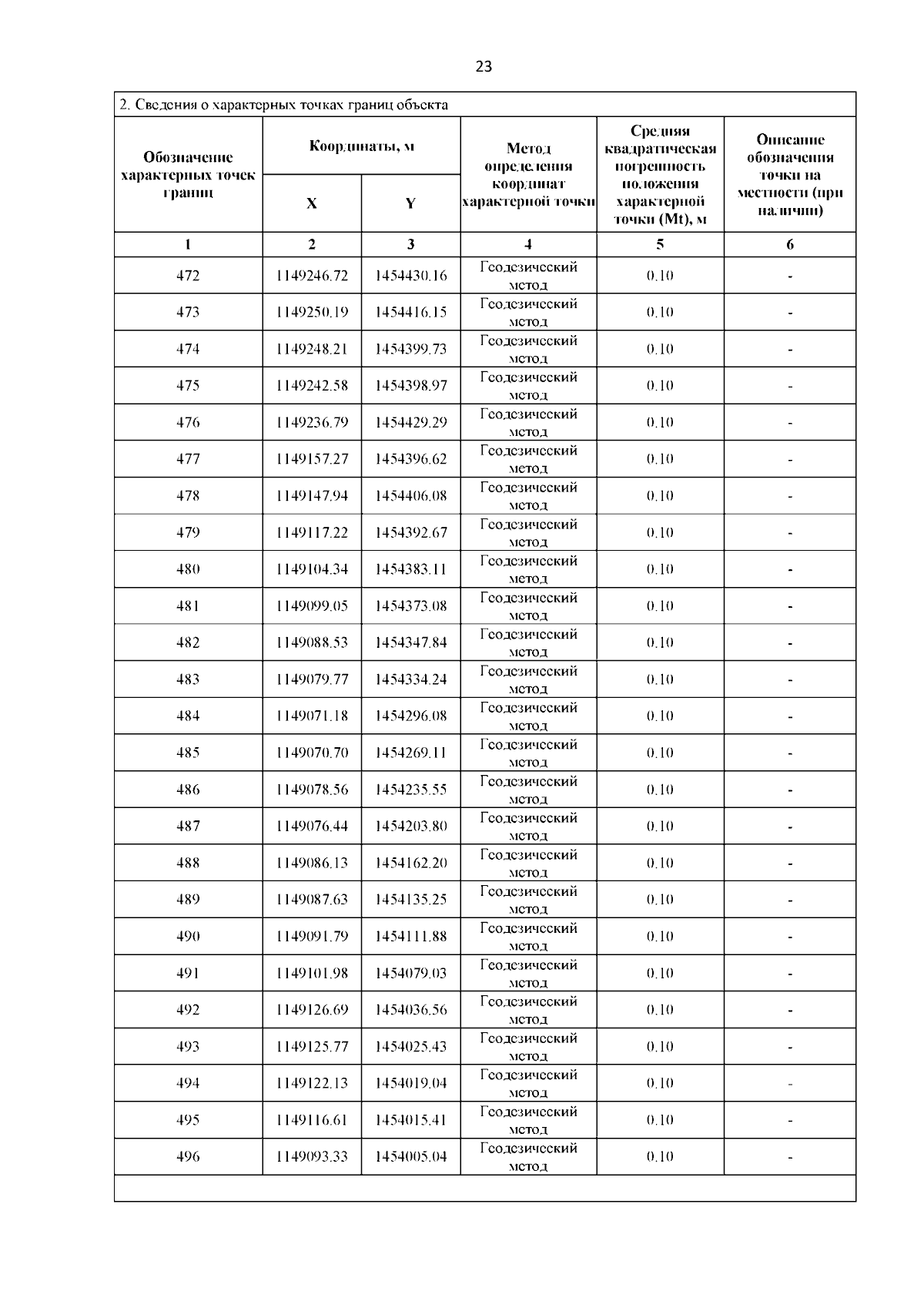 23

2. Сведения о характерных точках границ объекта

| Обозначение характерных точек границ | Координаты, м X | Координаты, м Y | Метод определения координат характерной точки | Средняя квадратическая погрешность положения характерной точки (Mt), м | Описание обозначения точки на местности (при наличии) |
|---|---|---|---|---|---|
| 1 | 2 | 3 | 4 | 5 | 6 |
| 472 | 1149246.72 | 1454430.16 | Геодезический метод | 0.10 | - |
| 473 | 1149250.19 | 1454416.15 | Геодезический метод | 0.10 | - |
| 474 | 1149248.21 | 1454399.73 | Геодезический метод | 0.10 | - |
| 475 | 1149242.58 | 1454398.97 | Геодезический метод | 0.10 | - |
| 476 | 1149236.79 | 1454429.29 | Геодезический метод | 0.10 | - |
| 477 | 1149157.27 | 1454396.62 | Геодезический метод | 0.10 | - |
| 478 | 1149147.94 | 1454406.08 | Геодезический метод | 0.10 | - |
| 479 | 1149117.22 | 1454392.67 | Геодезический метод | 0.10 | - |
| 480 | 1149104.34 | 1454383.11 | Геодезический метод | 0.10 | - |
| 481 | 1149099.05 | 1454373.08 | Геодезический метод | 0.10 | - |
| 482 | 1149088.53 | 1454347.84 | Геодезический метод | 0.10 | - |
| 483 | 1149079.77 | 1454334.24 | Геодезический метод | 0.10 | - |
| 484 | 1149071.18 | 1454296.08 | Геодезический метод | 0.10 | - |
| 485 | 1149070.70 | 1454269.11 | Геодезический метод | 0.10 | - |
| 486 | 1149078.56 | 1454235.55 | Геодезический метод | 0.10 | - |
| 487 | 1149076.44 | 1454203.80 | Геодезический метод | 0.10 | - |
| 488 | 1149086.13 | 1454162.20 | Геодезический метод | 0.10 | - |
| 489 | 1149087.63 | 1454135.25 | Геодезический метод | 0.10 | - |
| 490 | 1149091.79 | 1454111.88 | Геодезический метод | 0.10 | - |
| 491 | 1149101.98 | 1454079.03 | Геодезический метод | 0.10 | - |
| 492 | 1149126.69 | 1454036.56 | Геодезический метод | 0.10 | - |
| 493 | 1149125.77 | 1454025.43 | Геодезический метод | 0.10 | - |
| 494 | 1149122.13 | 1454019.04 | Геодезический метод | 0.10 | - |
| 495 | 1149116.61 | 1454015.41 | Геодезический метод | 0.10 | - |
| 496 | 1149093.33 | 1454005.04 | Геодезический метод | 0.10 | - |